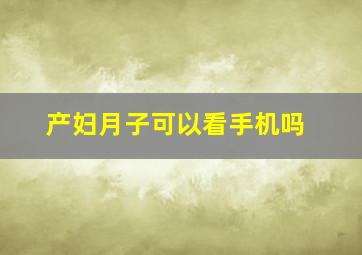 产妇月子可以看手机吗